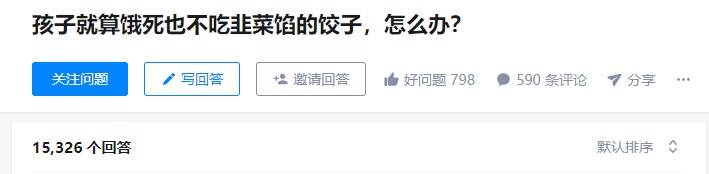 孩子就算饿死也不吃韭菜馅的饺子，怎么办？

关注问题 写回答 邀请回答 好问题 798 590 条评论 分享 ···

15,326 个回答 默认排序